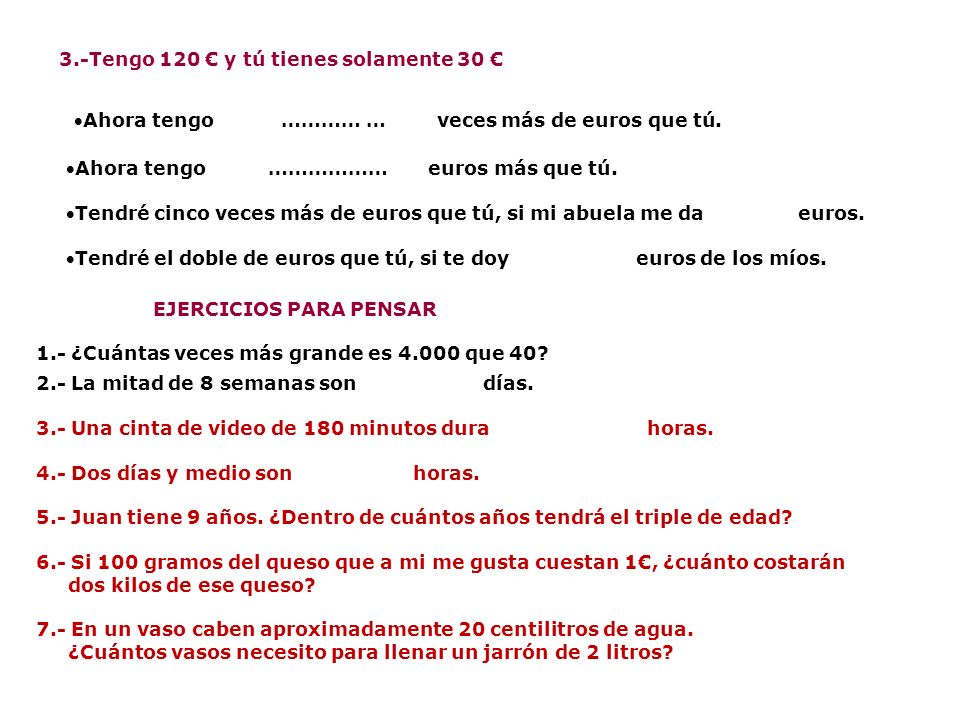 3.-Tengo 120 € y tú tienes solamente 30 €

•Ahora tengo ………… … veces más de euros que tú.

•Ahora tengo ……………… euros más que tú.

•Tendré cinco veces más de euros que tú, si mi abuela me da euros.

•Tendré el doble de euros que tú, si te doy euros de los míos.

EJERCICIOS PARA PENSAR

1.- ¿Cuántas veces más grande es 4.000 que 40?
2.- La mitad de 8 semanas son días.

3.- Una cinta de video de 180 minutos dura horas.

4.- Dos días y medio son horas.

5.- Juan tiene 9 años. ¿Dentro de cuántos años tendrá el triple de edad?

6.- Si 100 gramos del queso que a mi me gusta cuestan 1€, ¿cuánto costarán dos kilos de ese queso?

7.- En un vaso caben aproximadamente 20 centilitros de agua. ¿Cuántos vasos necesito para llenar un jarrón de 2 litros?